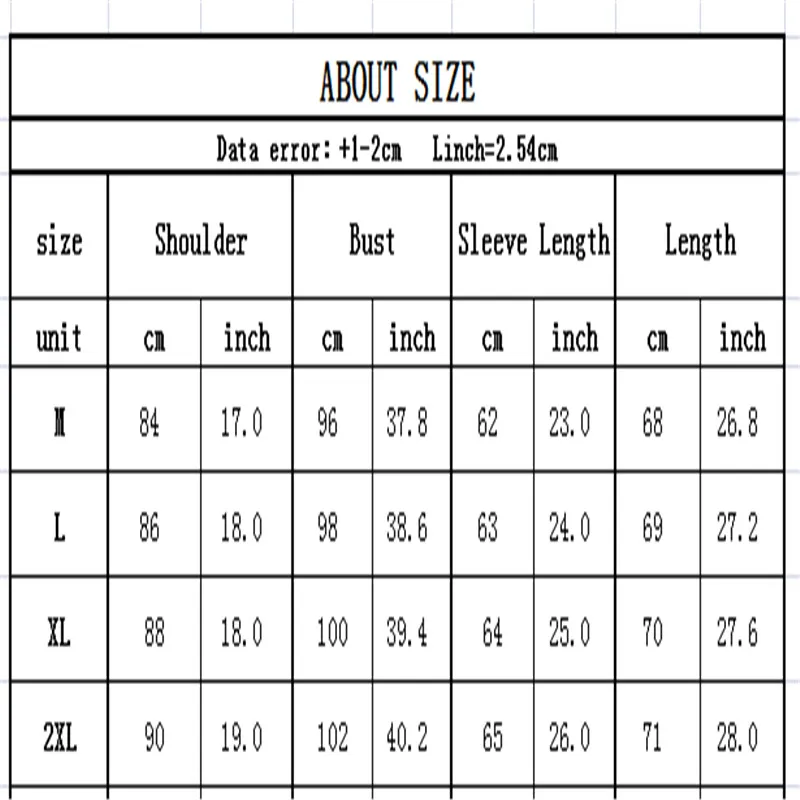 ABOUT SIZE

Data error: +1-2cm Linch=2.54cm

| size | Shoulder | | Bust | | Sleeve Length | | Length | |
|---|---|---|---|---|---|---|---|---|
| unit | cm | inch | cm | inch | cm | inch | cm | inch |
| M | 84 | 17.0 | 96 | 37.8 | 62 | 23.0 | 68 | 26.8 |
| L | 86 | 18.0 | 98 | 38.6 | 63 | 24.0 | 69 | 27.2 |
| XL | 88 | 18.0 | 100 | 39.4 | 64 | 25.0 | 70 | 27.6 |
| 2XL | 90 | 19.0 | 102 | 40.2 | 65 | 26.0 | 71 | 28.0 |